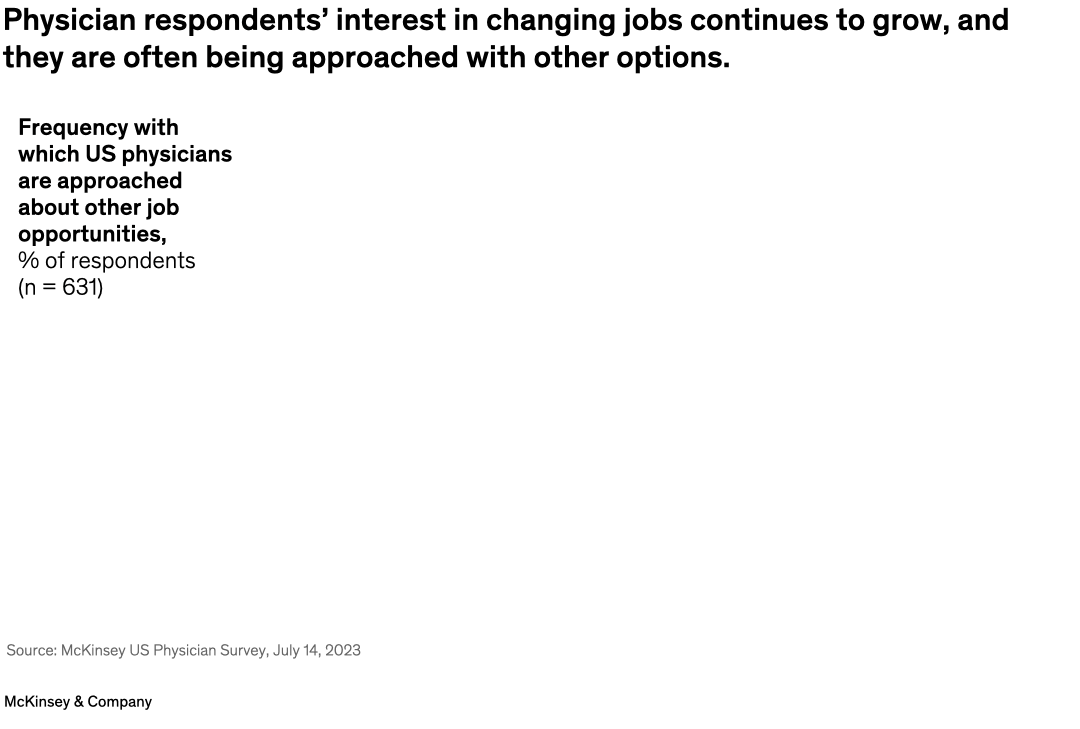 Physician respondents' interest in changing jobs continues to grow, and they are often being approached with other options.

Frequency with which US physicians are approached about other job opportunities,
% of respondents
(n = 631)

Source: McKinsey US Physician Survey, July 14, 2023

McKinsey & Company